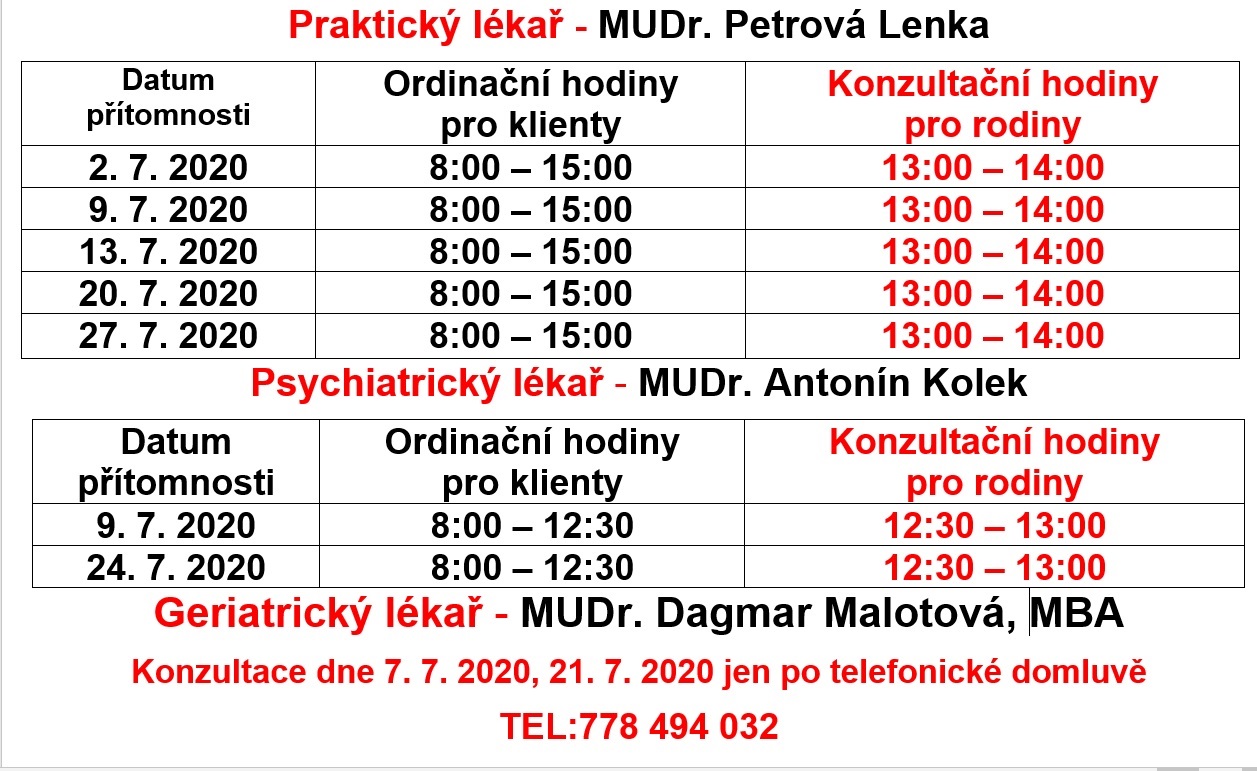 Praktický lékař - MUDr. Petrová Lenka

| Datum přítomnosti | Ordinační hodiny pro klienty | Konzultační hodiny pro rodiny |
|---|---|---|
| 2. 7. 2020 | 8:00 – 15:00 | 13:00 – 14:00 |
| 9. 7. 2020 | 8:00 – 15:00 | 13:00 – 14:00 |
| 13. 7. 2020 | 8:00 – 15:00 | 13:00 – 14:00 |
| 20. 7. 2020 | 8:00 – 15:00 | 13:00 – 14:00 |
| 27. 7. 2020 | 8:00 – 15:00 | 13:00 – 14:00 |

Psychiatrický lékař - MUDr. Antonín Kolek

| Datum přítomnosti | Ordinační hodiny pro klienty | Konzultační hodiny pro rodiny |
|---|---|---|
| 9. 7. 2020 | 8:00 – 12:30 | 12:30 – 13:00 |
| 24. 7. 2020 | 8:00 – 12:30 | 12:30 – 13:00 |

Geriatrický lékař - MUDr. Dagmar Malotová, MBA

Konzultace dne 7. 7. 2020, 21. 7. 2020 jen po telefonické domluvě

TEL:778 494 032